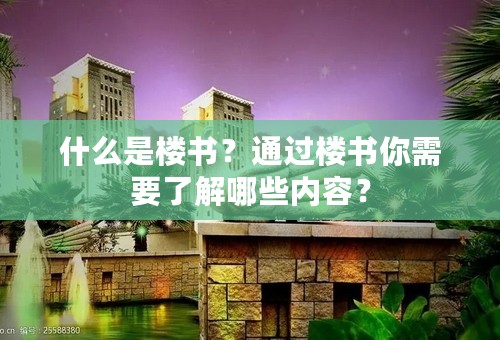 什么是楼书？通过楼书你需要了解哪些内容？

o.cn 编号：25588380